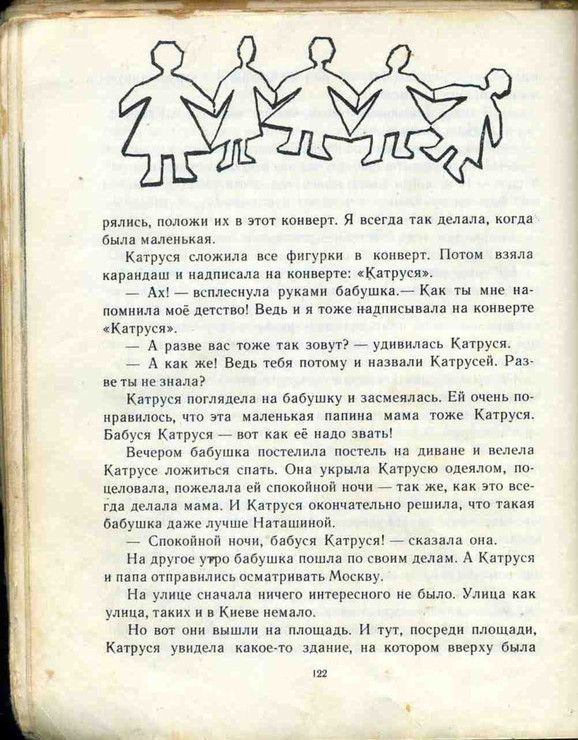 рялись, положи их в этот конверт. Я всегда так делала, когда была маленькая.

Катруся сложила все фигурки в конверт. Потом взяла карандаш и надписала на конверте: «Катруся».

— Ах! — всплеснула руками бабушка.— Как ты мне напомнила моё детство! Ведь и я тоже надписывала на конверте «Катруся».

— А разве вас тоже так зовут? — удивилась Катруся.

— А как же! Ведь тебя потому и назвали Катрусей. Разве ты не знала?

Катруся поглядела на бабушку и засмеялась. Ей очень понравилось, что эта маленькая папина мама тоже Катруся. Бабуся Катруся — вот как её надо звать!

Вечером бабушка постелила постель на диване и велела Катрусе ложиться спать. Она укрыла Катрусю одеялом, поцеловала, пожелала ей спокойной ночи — так же, как это всегда делала мама. И Катруся окончательно решила, что такая бабушка даже лучше Наташиной.

— Спокойной ночи, бабуся Катруся! — сказала она.

На другое утро бабушка пошла по своим делам. А Катруся и папа отправились осматривать Москву.

На улице сначала ничего интересного не было. Улица как улица, таких и в Киеве немало.

Но вот они вышли на площадь. И тут, посреди площади, Катруся увидела какое-то здание, на котором вверху была

122